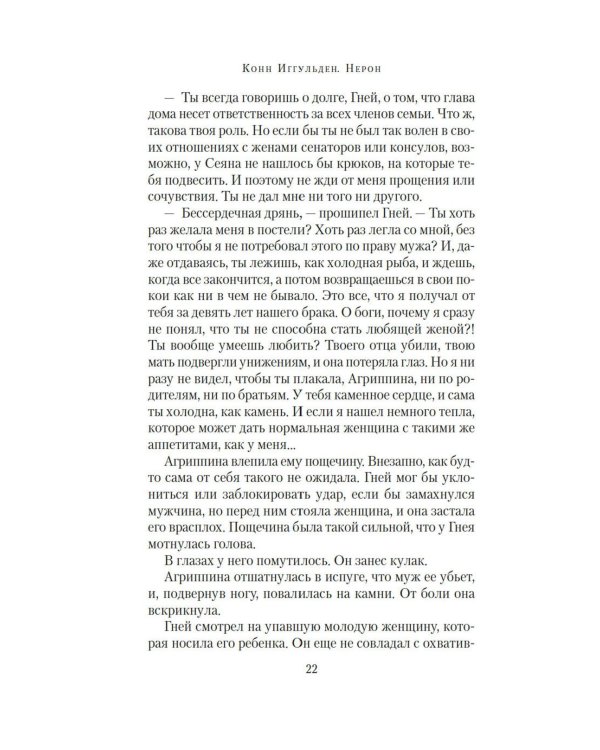 Конн Иггульден. Нерон

— Ты всегда говоришь о долге, Гней, о том, что глава дома несет ответственность за всех членов семьи. Что ж, такова твоя роль. Но если бы ты не был так волен в своих отношениях с женами сенаторов или консулов, возможно, у Сеяна не нашлось бы крюков, на которые тебя подвесить. И поэтому не жди от меня прощения или сочувствия. Ты не дал мне ни того ни другого.

— Бессердечная дрянь, — прошипел Гней. — Ты хоть раз желала меня в постели? Хоть раз легла со мной, без того чтобы я не потребовал этого по праву мужа? И, даже отдаваясь, ты лежишь, как холодная рыба, и ждешь, когда все закончится, а потом возвращаешься в свои покои как ни в чем не бывало. Это все, что я получал от тебя за девять лет нашего брака. О боги, почему я сразу не понял, что ты не способна стать любящей женой?! Ты вообще умеешь любить? Твоего отца убили, твою мать подвергли унижениям, и она потеряла глаз. Но я ни разу не видел, чтобы ты плакала, Агриппина, ни по родителям, ни по братьям. У тебя каменное сердце, и сама ты холодна, как камень. И если я нашел немного тепла, которое может дать нормальная женщина с такими же аппетитами, как у меня...

Агриппина влепила ему пощечину. Внезапно, как будто сама от себя такого не ожидала. Гней мог бы уклониться или заблокировать удар, если бы замахнулся мужчина, но перед ним стояла женщина, и она застала его врасплох. Пощечина была такой сильной, что у Гнея мотнулась голова.

В глазах у него помутилось. Он занес кулак.

Агриппина отшатнулась в испуге, что муж ее убьет, и, подвернув ногу, повалилась на камни. От боли она вскрикнула.

Гней смотрел на упавшую молодую женщину, которая носила его ребенка. Он еще не совладал с охватив-

22